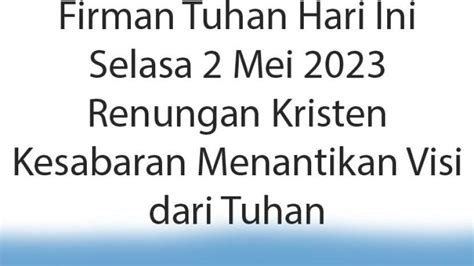 Firman Tuhan Hari Ini Selasa 2 Mei 2023 Renungan Kristen Kesabaran Menantikan Visi dari Tuhan